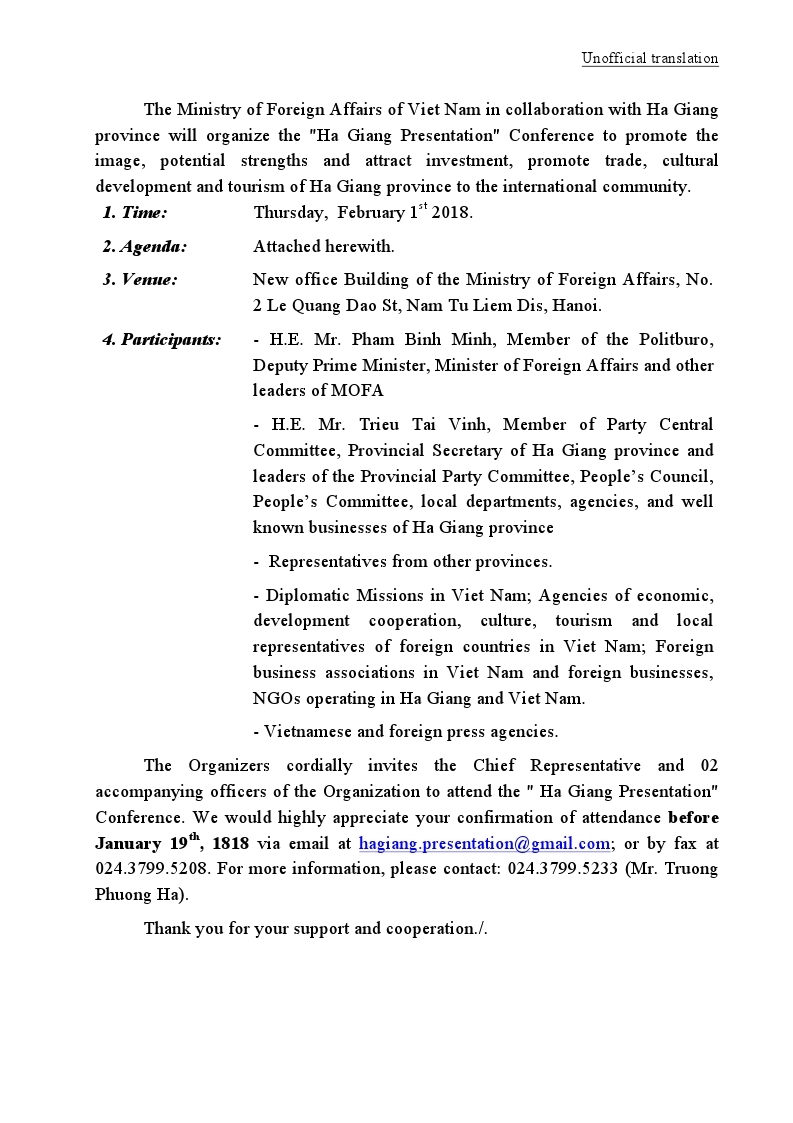 Unofficial translation

The Ministry of Foreign Affairs of Viet Nam in collaboration with Ha Giang province will organize the "Ha Giang Presentation" Conference to promote the image, potential strengths and attract investment, promote trade, cultural development and tourism of Ha Giang province to the international community.

1. Time: Thursday, February 1$^{st}$ 2018.

2. Agenda: Attached herewith.

3. Venue: New office Building of the Ministry of Foreign Affairs, No. 2 Le Quang Dao St, Nam Tu Liem Dis, Hanoi.

4. Participants: - H.E. Mr. Pham Binh Minh, Member of the Politburo, Deputy Prime Minister, Minister of Foreign Affairs and other leaders of MOFA

- H.E. Mr. Trieu Tai Vinh, Member of Party Central Committee, Provincial Secretary of Ha Giang province and leaders of the Provincial Party Committee, People's Council, People's Committee, local departments, agencies, and well known businesses of Ha Giang province

- Representatives from other provinces.

- Diplomatic Missions in Viet Nam; Agencies of economic, development cooperation, culture, tourism and local representatives of foreign countries in Viet Nam; Foreign business associations in Viet Nam and foreign businesses, NGOs operating in Ha Giang and Viet Nam.

- Vietnamese and foreign press agencies.

The Organizers cordially invites the Chief Representative and 02 accompanying officers of the Organization to attend the " Ha Giang Presentation" Conference. We would highly appreciate your confirmation of attendance before January 19$^{th}$, 1818 via email at hagiang.presentation@gmail.com; or by fax at 024.3799.5208. For more information, please contact: 024.3799.5233 (Mr. Truong Phuong Ha).

Thank you for your support and cooperation./.